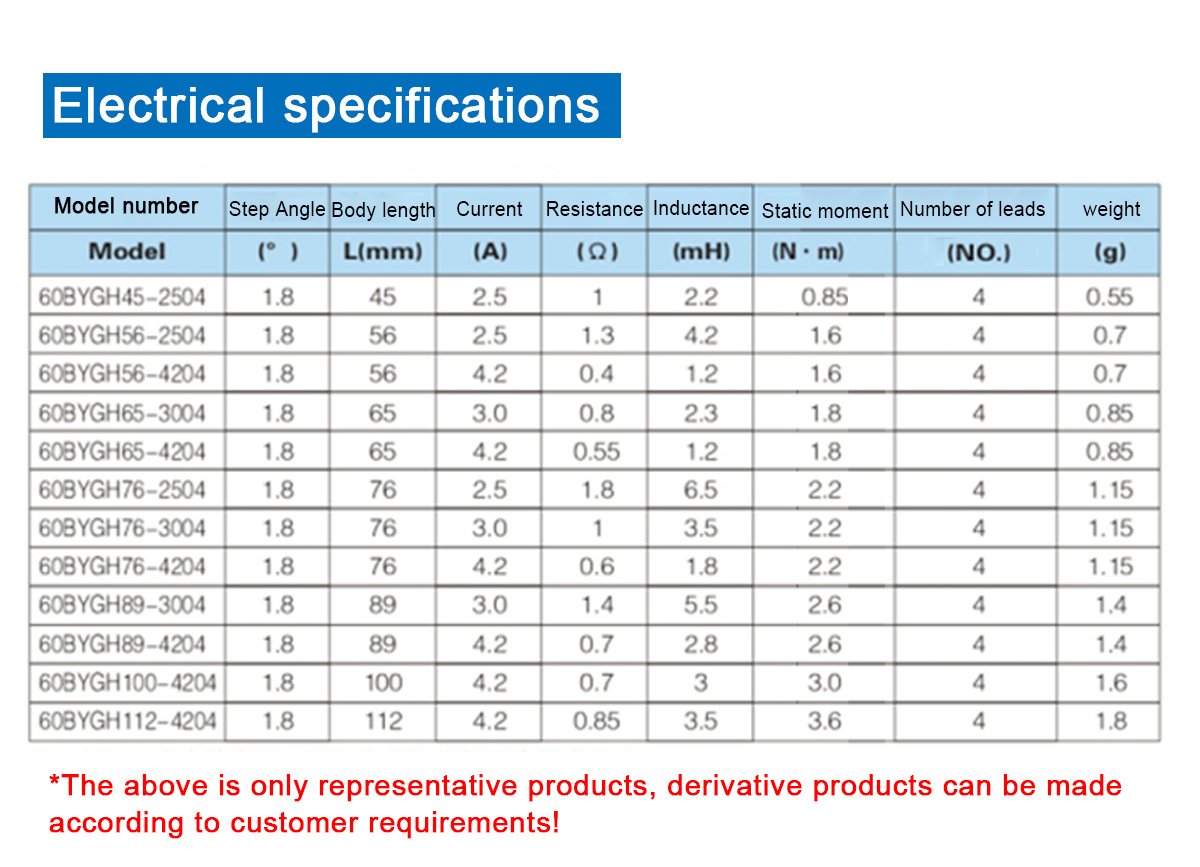 Electrical specifications

| Model number | Step Angle | Body length | Current | Resistance | Inductance | Static moment | Number of leads | weight |
|---|---|---|---|---|---|---|---|---|
| Model | (° ) | L(mm) | (A) | (Ω) | (mH) | (N · m) | (NO.) | (g) |
| 60BYGH45-2504 | 1.8 | 45 | 2.5 | 1 | 2.2 | 0.85 | 4 | 0.55 |
| 60BYGH56-2504 | 1.8 | 56 | 2.5 | 1.3 | 4.2 | 1.6 | 4 | 0.7 |
| 60BYGH56-4204 | 1.8 | 56 | 4.2 | 0.4 | 1.2 | 1.6 | 4 | 0.7 |
| 60BYGH65-3004 | 1.8 | 65 | 3.0 | 0.8 | 2.3 | 1.8 | 4 | 0.85 |
| 60BYGH65-4204 | 1.8 | 65 | 4.2 | 0.55 | 1.2 | 1.8 | 4 | 0.85 |
| 60BYGH76-2504 | 1.8 | 76 | 2.5 | 1.8 | 6.5 | 2.2 | 4 | 1.15 |
| 60BYGH76-3004 | 1.8 | 76 | 3.0 | 1 | 3.5 | 2.2 | 4 | 1.15 |
| 60BYGH76-4204 | 1.8 | 76 | 4.2 | 0.6 | 1.8 | 2.2 | 4 | 1.15 |
| 60BYGH89-3004 | 1.8 | 89 | 3.0 | 1.4 | 5.5 | 2.6 | 4 | 1.4 |
| 60BYGH89-4204 | 1.8 | 89 | 4.2 | 0.7 | 2.8 | 2.6 | 4 | 1.4 |
| 60BYGH100-4204 | 1.8 | 100 | 4.2 | 0.7 | 3 | 3.0 | 4 | 1.6 |
| 60BYGH112-4204 | 1.8 | 112 | 4.2 | 0.85 | 3.5 | 3.6 | 4 | 1.8 |

*The above is only representative products, derivative products can be made according to customer requirements!